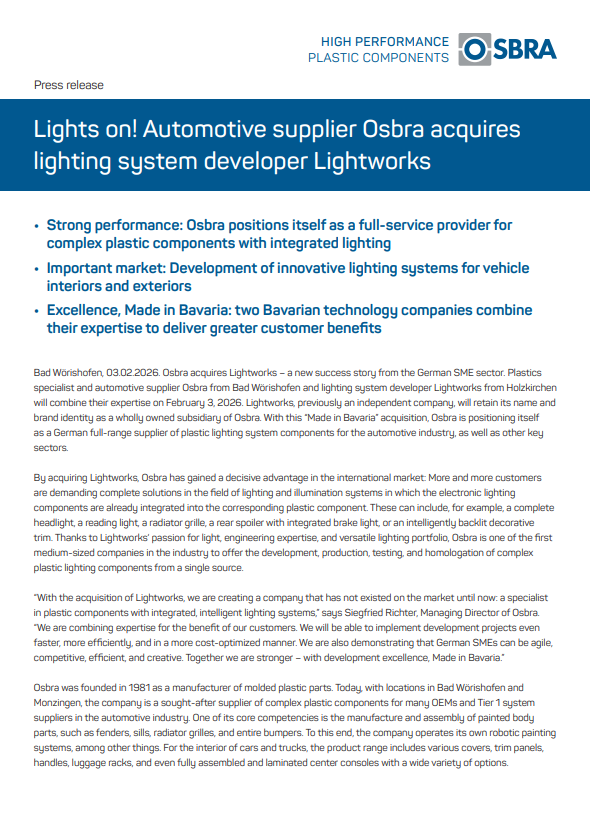 HIGH PERFORMANCE
PLASTIC COMPONENTS

OSBRA

Press release

Lights on! Automotive supplier Osbra acquires lighting system developer Lightworks

• Strong performance: Osbra positions itself as a full-service provider for complex plastic components with integrated lighting
• Important market: Development of innovative lighting systems for vehicle interiors and exteriors
• Excellence, Made in Bavaria: two Bavarian technology companies combine their expertise to deliver greater customer benefits

Bad Wörishofen, 03.02.2026. Osbra acquires Lightworks – a new success story from the German SME sector. Plastics specialist and automotive supplier Osbra from Bad Wörishofen and lighting system developer Lightworks from Holzkirchen will combine their expertise on February 3, 2026. Lightworks, previously an independent company, will retain its name and brand identity as a wholly owned subsidiary of Osbra. With this "Made in Bavaria" acquisition, Osbra is positioning itself as a German full-range supplier of plastic lighting system components for the automotive industry, as well as other key sectors.

By acquiring Lightworks, Osbra has gained a decisive advantage in the international market: More and more customers are demanding complete solutions in the field of lighting and illumination systems in which the electronic lighting components are already integrated into the corresponding plastic component. These can include, for example, a complete headlight, a reading light, a radiator grille, a rear spoiler with integrated brake light, or an intelligently backlit decorative trim. Thanks to Lightworks' passion for light, engineering expertise, and versatile lighting portfolio, Osbra is one of the first medium-sized companies in the industry to offer the development, production, testing, and homologation of complex plastic lighting components from a single source.

"With the acquisition of Lightworks, we are creating a company that has not existed on the market until now: a specialist in plastic components with integrated, intelligent lighting systems," says Siegfried Richter, Managing Director of Osbra. "We are combining expertise for the benefit of our customers. We will be able to implement development projects even faster, more efficiently, and in a more cost-optimized manner. We are also demonstrating that German SMEs can be agile, competitive, efficient, and creative. Together we are stronger – with development excellence, Made in Bavaria."

Osbra was founded in 1981 as a manufacturer of molded plastic parts. Today, with locations in Bad Wörishofen and Monzingen, the company is a sought-after supplier of complex plastic components for many OEMs and Tier 1 system suppliers in the automotive industry. One of its core competencies is the manufacture and assembly of painted body parts, such as fenders, sills, radiator grilles, and entire bumpers. To this end, the company operates its own robotic painting systems, among other things. For the interior of cars and trucks, the product range includes various covers, trim panels, handles, luggage racks, and even fully assembled and laminated center consoles with a wide variety of options.